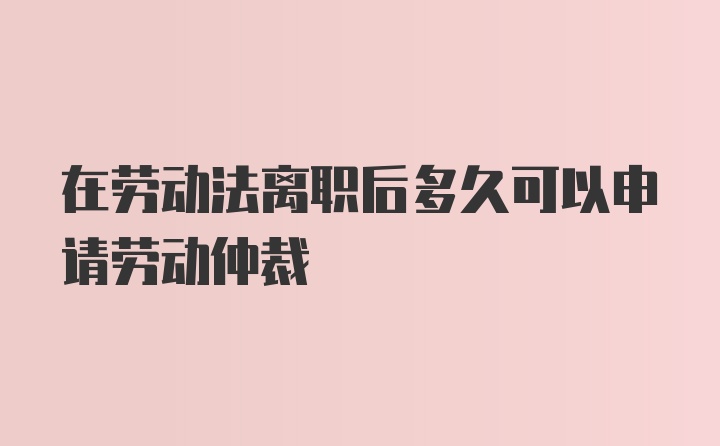 在劳动法离职后多久可以申请劳动仲裁